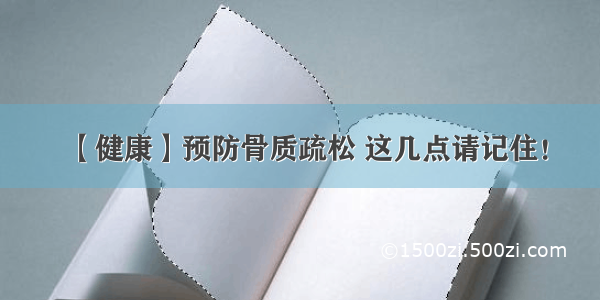 【健康】预防骨质疏松 这几点请记住！

©1500zi.500zi.com